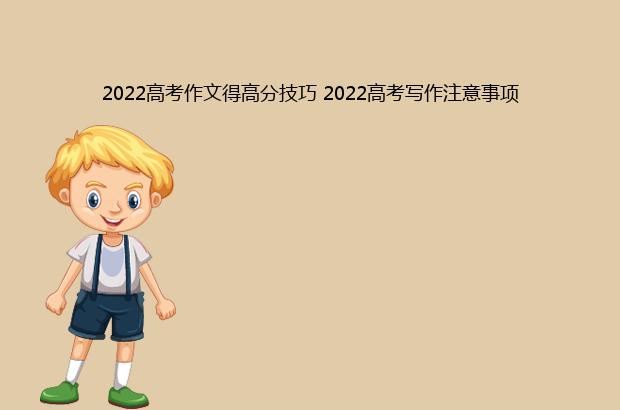 2022高考作文得高分技巧 2022高考写作注意事项